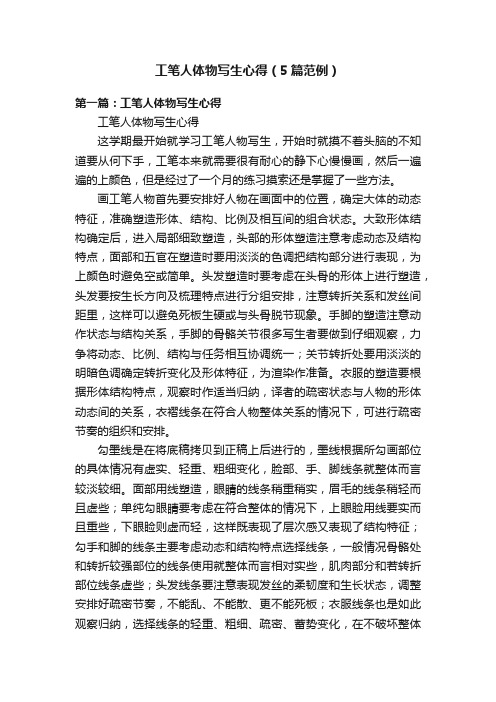 工笔人体物写生心得（5篇范例）

第一篇：工笔人体物写生心得

工笔人体物写生心得

这学期最开始就学习工笔人物写生，开始时就摸不着头脑的不知道要从何下手，工笔本来就需要很有耐心的静下心慢慢画，然后一遍遍的上颜色，但是经过了一个月的练习摸索还是掌握了一些方法。

画工笔人物首先要安排好人物在画面中的位置，确定大体的动态特征，准确塑造形体、结构、比例及相互间的组合状态。大致形体结构确定后，进入局部细致塑造，头部的形体塑造注意考虑动态及结构特点，面部和五官在塑造时要用淡淡的色调把结构部分进行表现，为上颜色时避免空或简单。头发塑造时要考虑在头骨的形体上进行塑造，头发要按生长方向及梳理特点进行分组安排，注意转折关系和发丝间距里，这样可以避免死板生硬或与头骨脱节现象。手脚的塑造注意动作状态与结构关系，手脚的骨骼关节很多写生者要做到仔细观察，力争将动态、比例、结构与任务相互协调统一；关节转折处要用淡淡的明暗色调确定转折变化及形体特征，为渲染作准备。衣服的塑造要根据形体结构特点，观察时作适当归纳，译者的疏密状态与人物的形体动态间的关系，衣褶线条在符合人物整体关系的情况下，可进行疏密节奏的组织和安排。

勾墨线是在将底稿拷贝到正稿上后进行的，墨线根据所勾画部位的具体情况有虚实、轻重、粗细变化，脸部、手、脚线条就整体而言较淡较细。面部用线塑造，眼睛的线条稍重稍实，眉毛的线条稍轻而且虚些；单纯勾眼睛要考虑在符合整体的情况下，上眼睑用线要实而且重些，下眼睑则虚而轻，这样既表现了层次感又表现了结构特征；勾手和脚的线条主要考虑动态和结构特点选择线条，一般情况骨骼处和转折较强部位的线条使用就整体而言相对实些，肌肉部分和若转折部位线条虚些；头发线条要注意表现发丝的柔韧度和生长状态，调整安排好疏密节奏，不能乱、不能散、更不能死板；衣服线条也是如此观察归纳，选择线条的轻重、粗细、疏密、蓄势变化，在不破坏整体